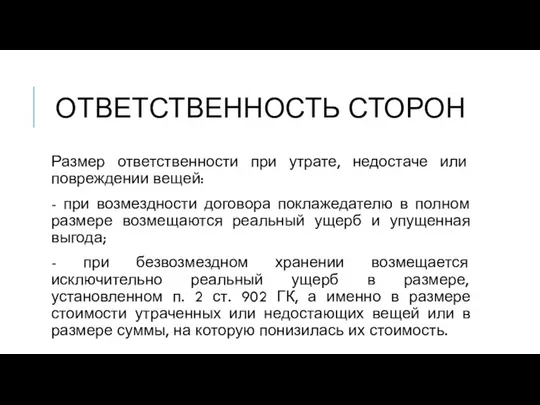 ОТВЕТСТВЕННОСТЬ СТОРОН

Размер ответственности при утрате, недостаче или повреждении вещей:

- при возмездности договора поклажедателю в полном размере возмещаются реальный ущерб и упущенная выгода;

- при безвозмездном хранении возмещается исключительно реальный ущерб в размере, установленном п. 2 ст. 902 ГК, а именно в размере стоимости утраченных или недостающих вещей или в размере суммы, на которую понизилась их стоимость.